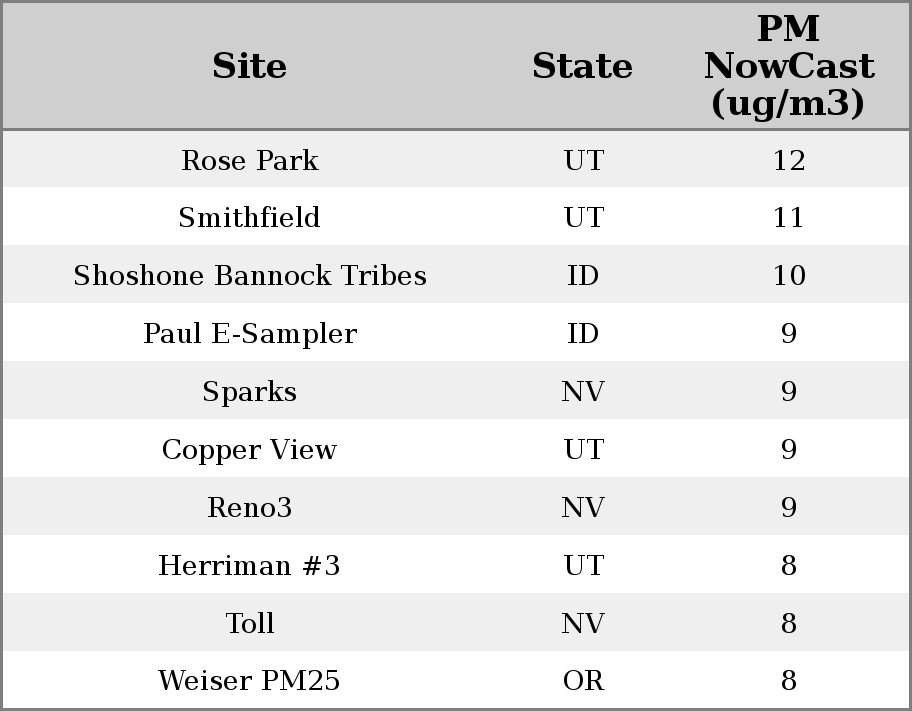 | Site | State | PM NowCast (ug/m3) |
|---|---|---|
| Rose Park | UT | 12 |
| Smithfield | UT | 11 |
| Shoshone Bannock Tribes | ID | 10 |
| Paul E-Sampler | ID | 9 |
| Sparks | NV | 9 |
| Copper View | UT | 9 |
| Reno3 | NV | 9 |
| Herriman #3 | UT | 8 |
| Toll | NV | 8 |
| Weiser PM25 | OR | 8 |